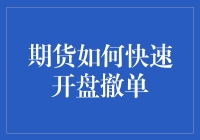 期货如何快速开盘撤单